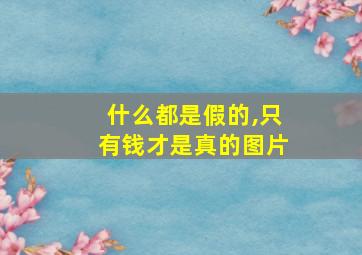 什么都是假的,只有钱才是真的图片